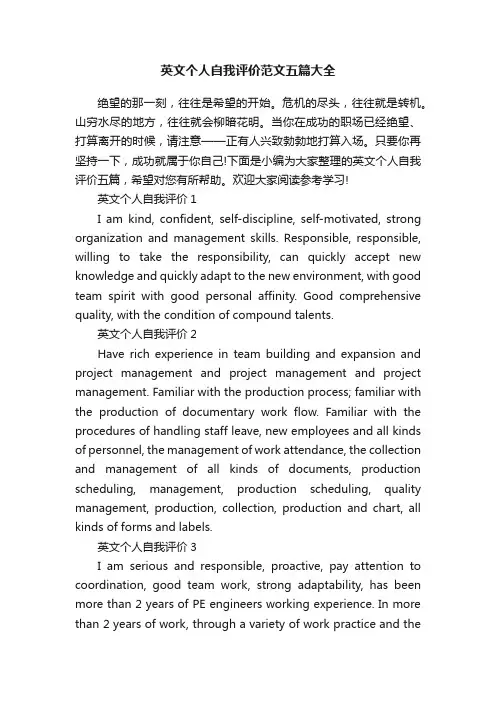 英文个人自我评价范文五篇大全

绝望的那一刻，往往是希望的开始。危机的尽头，往往就是转机。山穷水尽的地方，往往就会柳暗花明。当你在成功的职场已经绝望、打算离开的时候，请注意——正有人兴致勃勃地打算入场。只要你再坚持一下，成功就属于你自己!下面是小编为大家整理的英文个人自我评价五篇，希望对您有所帮助。欢迎大家阅读参考学习!

英文个人自我评价 1

I am kind, confident, self-discipline, self-motivated, strong organization and management skills. Responsible, responsible, willing to take the responsibility, can quickly accept new knowledge and quickly adapt to the new environment, with good team spirit with good personal affinity. Good comprehensive quality, with the condition of compound talents.

英文个人自我评价 2

Have rich experience in team building and expansion and project management and project management and project management. Familiar with the production process; familiar with the production of documentary work flow. Familiar with the procedures of handling staff leave, new employees and all kinds of personnel, the management of work attendance, the collection and management of all kinds of documents, production scheduling, management, production scheduling, quality management, production, collection, production and chart, all kinds of forms and labels.

英文个人自我评价 3

I am serious and responsible, proactive, pay attention to coordination, good team work, strong adaptability, has been more than 2 years of PE engineers working experience. In more than 2 years of work, through a variety of work practice and the